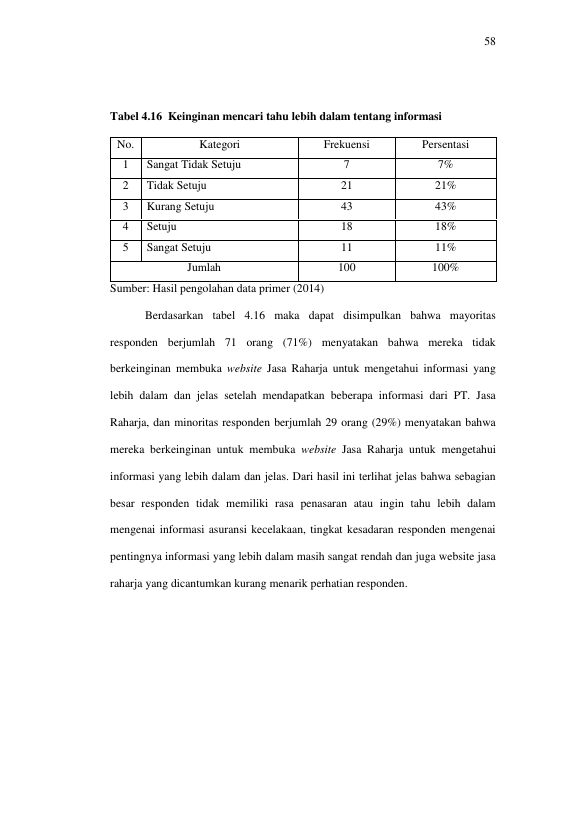 58

Tabel 4.16 Keinginan mencari tahu lebih dalam tentang informasi

| No. | Kategori | Frekuensi | Persentasi |
|---|---|---|---|
| 1 | Sangat Tidak Setuju | 7 | 7% |
| 2 | Tidak Setuju | 21 | 21% |
| 3 | Kurang Setuju | 43 | 43% |
| 4 | Setuju | 18 | 18% |
| 5 | Sangat Setuju | 11 | 11% |
| Jumlah | | 100 | 100% |

Sumber: Hasil pengolahan data primer (2014)

Berdasarkan tabel 4.16 maka dapat disimpulkan bahwa mayoritas responden berjumlah 71 orang (71%) menyatakan bahwa mereka tidak berkeinginan membuka website Jasa Raharja untuk mengetahui informasi yang lebih dalam dan jelas setelah mendapatkan beberapa informasi dari PT. Jasa Raharja, dan minoritas responden berjumlah 29 orang (29%) menyatakan bahwa mereka berkeinginan untuk membuka website Jasa Raharja untuk mengetahui informasi yang lebih dalam dan jelas. Dari hasil ini terlihat jelas bahwa sebagian besar responden tidak memiliki rasa penasaran atau ingin tahu lebih dalam mengenai informasi asuransi kecelakaan, tingkat kesadaran responden mengenai pentingnya informasi yang lebih dalam masih sangat rendah dan juga website jasa raharja yang dicantumkan kurang menarik perhatian responden.